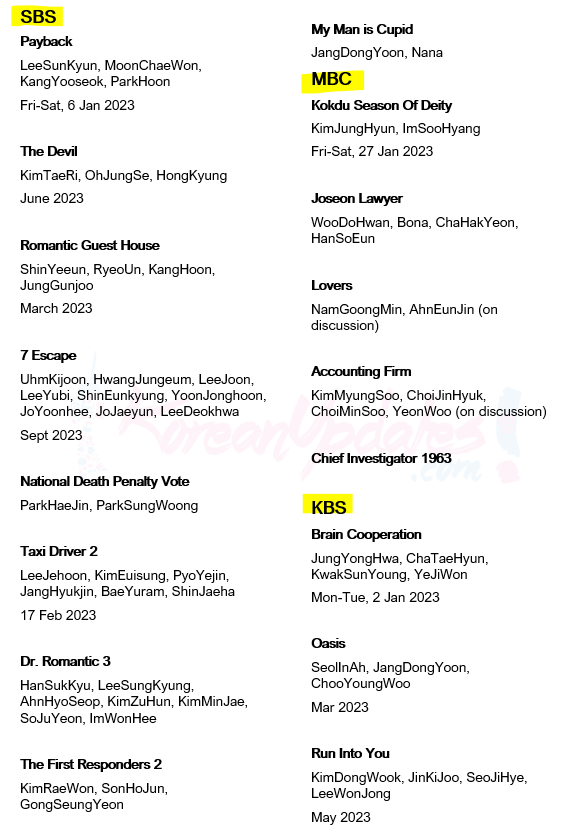 SBS

Payback

LeeSunKyun, MoonChaeWon, KangYooseok, ParkHoon

Fri-Sat, 6 Jan 2023

The Devil

KimTaeRi, OhJungSe, HongKyung

June 2023

Romantic Guest House

ShinYeeun, RyeoUn, KangHoon, JungGunjoo

March 2023

7 Escape

UhmKijoon, HwangJungeum, LeeJoon, LeeYubi, ShinEunkyung, YoonJonghoon, JoYoonhee, JoJaeyun, LeeDeokhwa

Sept 2023

National Death Penalty Vote

ParkHaeJin, ParkSungWoong

Taxi Driver 2

LeeJehoon, KimEuisung, PyoYejin, JangHyukjin, BaeYuram, ShinJaeha

17 Feb 2023

Dr. Romantic 3

HanSukKyu, LeeSungKyung, AhnHyoSeop, KimZuHun, KimMinJae, SoJuYeon, ImWonHee

The First Responders 2

KimRaeWon, SonHoJun, GongSeungYeon

My Man is Cupid

JangDongYoon, Nana

MBC

Kokdu Season Of Deity

KimJungHyun, ImSooHyang

Fri-Sat, 27 Jan 2023

Joseon Lawyer

WooDoHwan, Bona, ChaHakYeon, HanSoEun

Lovers

NamGoongMin, AhnEunJin (on discussion)

Accounting Firm

KimMyungSoo, ChoiJinHyuk, ChoiMinSoo, YeonWoo (on discussion)

Chief Investigator 1963

KBS

Brain Cooperation

JungYongHwa, ChaTaeHyun, KwakSunYoung, YeJiWon

Mon-Tue, 2 Jan 2023

Oasis

SeolInAh, JangDongYoon, ChooYoungWoo

Mar 2023

Run Into You

KimDongWook, JinKiJoo, SeoJiHye, LeeWonJong

May 2023

KoreanUpdates .com